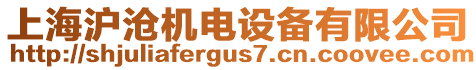 上海沪沧机电设备有限公司
http://shjuliafergus7.cn.coovee.com